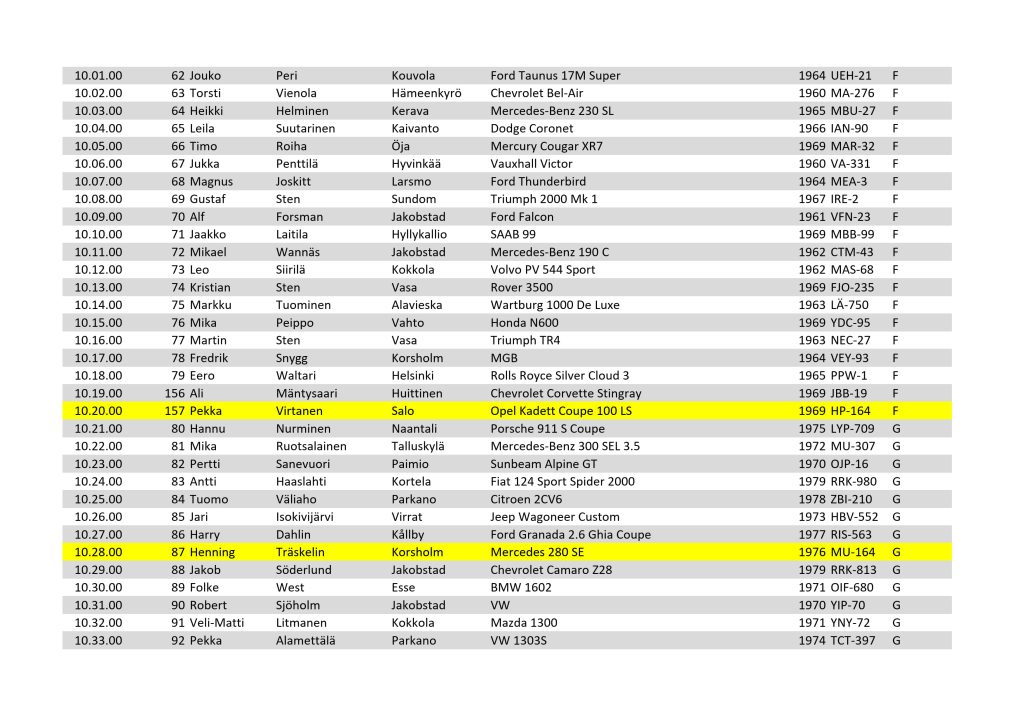 | | | | | | | | | |
|---|---|---|---|---|---|---|---|---|
| 10.01.00 | 62 | Jouko | Peri | Kouvola | Ford Taunus 17M Super | 1964 | UEH-21 | F |
| 10.02.00 | 63 | Torsti | Vienola | Hämeenkyrö | Chevrolet Bel-Air | 1960 | MA-276 | F |
| 10.03.00 | 64 | Heikki | Helminen | Kerava | Mercedes-Benz 230 SL | 1965 | MBU-27 | F |
| 10.04.00 | 65 | Leila | Suutarinen | Kaivanto | Dodge Coronet | 1966 | IAN-90 | F |
| 10.05.00 | 66 | Timo | Roiha | Öja | Mercury Cougar XR7 | 1969 | MAR-32 | F |
| 10.06.00 | 67 | Jukka | Penttilä | Hyvinkää | Vauxhall Victor | 1960 | VA-331 | F |
| 10.07.00 | 68 | Magnus | Joskitt | Larsmo | Ford Thunderbird | 1964 | MEA-3 | F |
| 10.08.00 | 69 | Gustaf | Sten | Sundom | Triumph 2000 Mk 1 | 1967 | IRE-2 | F |
| 10.09.00 | 70 | Alf | Forsman | Jakobstad | Ford Falcon | 1961 | VFN-23 | F |
| 10.10.00 | 71 | Jaakko | Laitila | Hyllykallio | SAAB 99 | 1969 | MBB-99 | F |
| 10.11.00 | 72 | Mikael | Wannäs | Jakobstad | Mercedes-Benz 190 C | 1962 | CTM-43 | F |
| 10.12.00 | 73 | Leo | Siirilä | Kokkola | Volvo PV 544 Sport | 1962 | MAS-68 | F |
| 10.13.00 | 74 | Kristian | Sten | Vasa | Rover 3500 | 1969 | FJO-235 | F |
| 10.14.00 | 75 | Markku | Tuominen | Alavieska | Wartburg 1000 De Luxe | 1963 | LÄ-750 | F |
| 10.15.00 | 76 | Mika | Peippo | Vahto | Honda N600 | 1969 | YDC-95 | F |
| 10.16.00 | 77 | Martin | Sten | Vasa | Triumph TR4 | 1963 | NEC-27 | F |
| 10.17.00 | 78 | Fredrik | Snygg | Korsholm | MGB | 1964 | VEY-93 | F |
| 10.18.00 | 79 | Eero | Waltari | Helsinki | Rolls Royce Silver Cloud 3 | 1965 | PPW-1 | F |
| 10.19.00 | 156 | Ali | Mäntysaari | Huittinen | Chevrolet Corvette Stingray | 1969 | JBB-19 | F |
| 10.20.00 | 157 | Pekka | Virtanen | Salo | Opel Kadett Coupe 100 LS | 1969 | HP-164 | F |
| 10.21.00 | 80 | Hannu | Nurminen | Naantali | Porsche 911 S Coupe | 1975 | LYP-709 | G |
| 10.22.00 | 81 | Mika | Ruotsalainen | Talluskylä | Mercedes-Benz 300 SEL 3.5 | 1972 | MU-307 | G |
| 10.23.00 | 82 | Pertti | Sanevuori | Paimio | Sunbeam Alpine GT | 1970 | OJP-16 | G |
| 10.24.00 | 83 | Antti | Haaslahti | Kortela | Fiat 124 Sport Spider 2000 | 1979 | RRK-980 | G |
| 10.25.00 | 84 | Tuomo | Väliaho | Parkano | Citroen 2CV6 | 1978 | ZBI-210 | G |
| 10.26.00 | 85 | Jari | Isokivijärvi | Virrat | Jeep Wagoneer Custom | 1973 | HBV-552 | G |
| 10.27.00 | 86 | Harry | Dahlin | Kållby | Ford Granada 2.6 Ghia Coupe | 1977 | RIS-563 | G |
| 10.28.00 | 87 | Henning | Träskelin | Korsholm | Mercedes 280 SE | 1976 | MU-164 | G |
| 10.29.00 | 88 | Jakob | Söderlund | Jakobstad | Chevrolet Camaro Z28 | 1979 | RRK-813 | G |
| 10.30.00 | 89 | Folke | West | Esse | BMW 1602 | 1971 | OIF-680 | G |
| 10.31.00 | 90 | Robert | Sjöholm | Jakobstad | VW | 1970 | YIP-70 | G |
| 10.32.00 | 91 | Veli-Matti | Litmanen | Kokkola | Mazda 1300 | 1971 | YNY-72 | G |
| 10.33.00 | 92 | Pekka | Alamettälä | Parkano | VW 1303S | 1974 | TCT-397 | G |